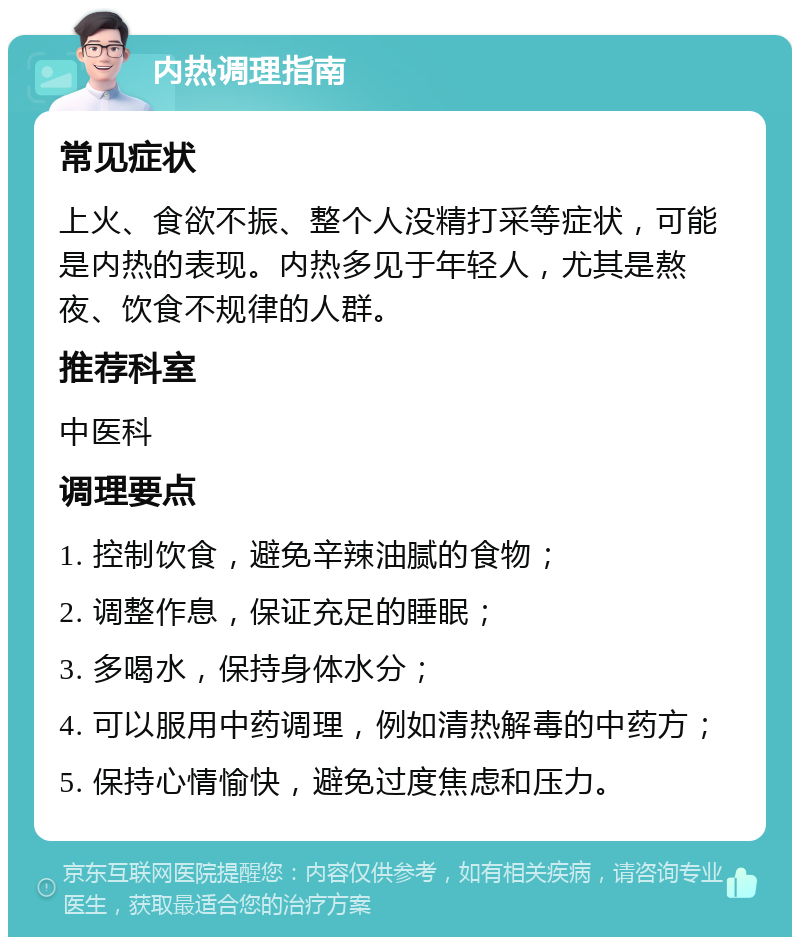 内热调理指南

常见症状

上火、食欲不振、整个人没精打采等症状，可能是内热的表现。内热多见于年轻人，尤其是熬夜、饮食不规律的人群。

推荐科室

中医科

调理要点

1. 控制饮食，避免辛辣油腻的食物；

2. 调整作息，保证充足的睡眠；

3. 多喝水，保持身体水分；

4. 可以服用中药调理，例如清热解毒的中药方；

5. 保持心情愉快，避免过度焦虑和压力。

京东互联网医院提醒您：内容仅供参考，如有相关疾病，请咨询专业医生，获取最适合您的治疗方案